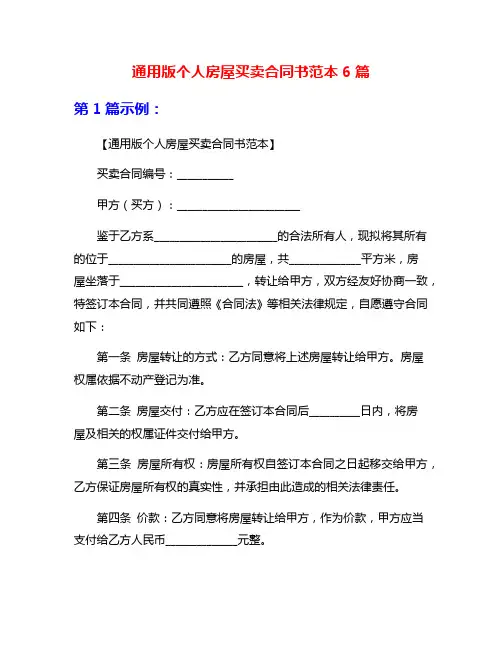 通用版个人房屋买卖合同书范本 6 篇

第 1 篇示例：

【通用版个人房屋买卖合同书范本】

买卖合同编号：__________

甲方（买方）：______________________

鉴于乙方系______________________的合法所有人，现拟将其所有的位于______________________的房屋，共_____________平方米，房屋坐落于______________________，转让给甲方，双方经友好协商一致，特签订本合同，并共同遵照《合同法》等相关法律规定，自愿遵守合同如下：

第一条 房屋转让的方式：乙方同意将上述房屋转让给甲方。房屋权属依据不动产登记为准。

第二条 房屋交付：乙方应在签订本合同后_________日内，将房屋及相关的权属证件交付给甲方。

第三条 房屋所有权：房屋所有权自签订本合同之日起移交给甲方，乙方保证房屋所有权的真实性，并承担由此造成的相关法律责任。

第四条 价款：乙方同意将房屋转让给甲方，作为价款，甲方应当支付给乙方人民币_____________元整。